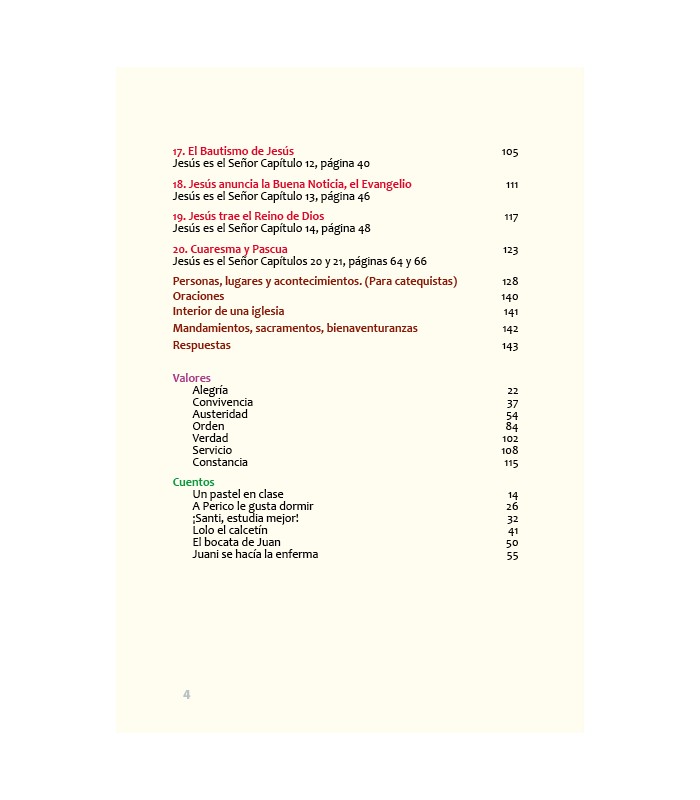 17. El Bautismo de Jesús 105
Jesús es el Señor Capítulo 12, página 40

18. Jesús anuncia la Buena Noticia, el Evangelio 111
Jesús es el Señor Capítulo 13, página 46

19. Jesús trae el Reino de Dios 117
Jesús es el Señor Capítulo 14, página 48

20. Cuaresma y Pascua 123
Jesús es el Señor Capítulos 20 y 21, páginas 64 y 66

Personas, lugares y acontecimientos. (Para catequistas) 128
Oraciones 140
Interior de una iglesia 141
Mandamientos, sacramentos, bienaventuranzas 142
Respuestas 143

Valores
Alegría 22
Convivencia 37
Austeridad 54
Orden 84
Verdad 102
Servicio 108
Constancia 115

Cuentos
Un pastel en clase 14
A Perico le gusta dormir 26
¡Santi, estudia mejor! 32
Lolo el calcetín 41
El bocata de Juan 50
Juani se hacía la enferma 55

4